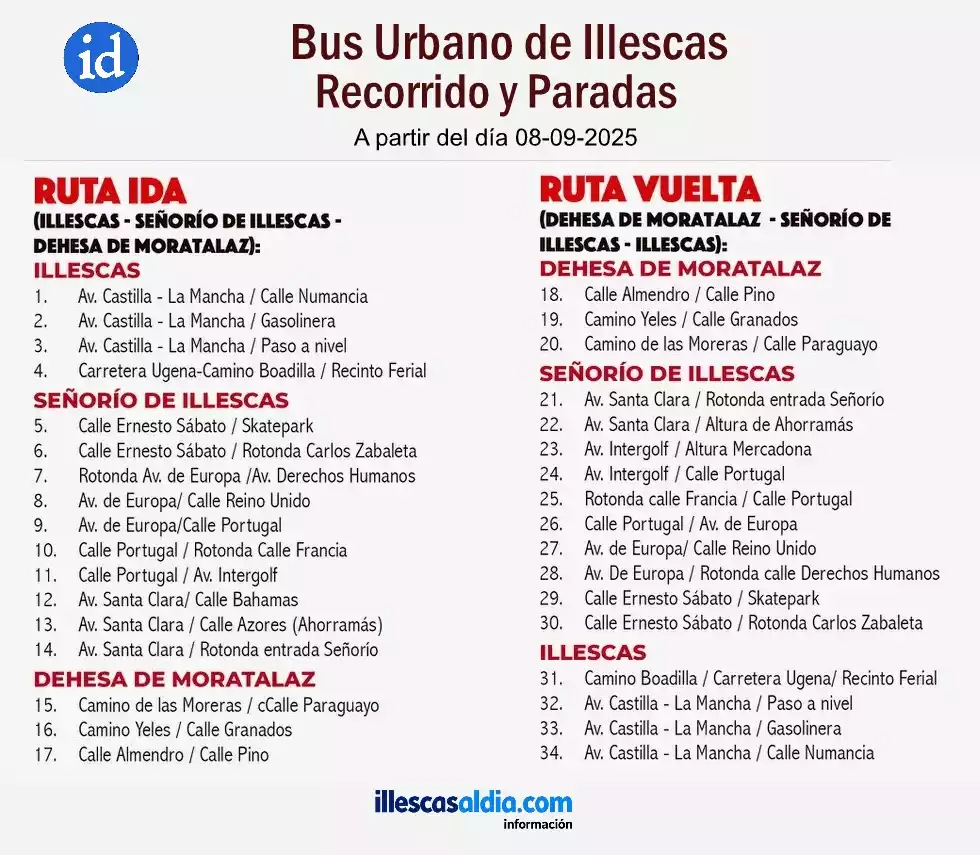 id

Bus Urbano de Illescas
Recorrido y Paradas
A partir del día 08-09-2025

RUTA IDA
(ILLESCAS - SEÑORÍO DE ILLESCAS - DEHESA DE MORATALAZ):
ILLESCAS
1. Av. Castilla - La Mancha / Calle Numancia
2. Av. Castilla - La Mancha / Gasolinera
3. Av. Castilla - La Mancha / Paso a nivel
4. Carretera Ugena-Camino Boadilla / Recinto Ferial
SEÑORÍO DE ILLESCAS
5. Calle Ernesto Sábato / Skatepark
6. Calle Ernesto Sábato / Rotonda Carlos Zabaleta
7. Rotonda Av. de Europa /Av. Derechos Humanos
8. Av. de Europa/ Calle Reino Unido
9. Av. de Europa/Calle Portugal
10. Calle Portugal / Rotonda Calle Francia
11. Calle Portugal / Av. Intergolf
12. Av. Santa Clara/ Calle Bahamas
13. Av. Santa Clara / Calle Azores (Ahorramás)
14. Av. Santa Clara / Rotonda entrada Señorío
DEHESA DE MORATALAZ
15. Camino de las Moreras / cCalle Paraguayo
16. Camino Yeles / Calle Granados
17. Calle Almendro / Calle Pino

RUTA VUELTA
(DEHESA DE MORATALAZ - SEÑORÍO DE ILLESCAS - ILLESCAS):
DEHESA DE MORATALAZ
18. Calle Almendro / Calle Pino
19. Camino Yeles / Calle Granados
20. Camino de las Moreras / Calle Paraguayo
SEÑORÍO DE ILLESCAS
21. Av. Santa Clara / Rotonda entrada Señorío
22. Av. Santa Clara / Altura de Ahorramás
23. Av. Intergolf / Altura Mercadona
24. Av. Intergolf / Calle Portugal
25. Rotonda calle Francia / Calle Portugal
26. Calle Portugal / Av. de Europa
27. Av. de Europa/ Calle Reino Unido
28. Av. De Europa / Rotonda calle Derechos Humanos
29. Calle Ernesto Sábato / Skatepark
30. Calle Ernesto Sábato / Rotonda Carlos Zabaleta
ILLESCAS
31. Camino Boadilla / Carretera Ugena/ Recinto Ferial
32. Av. Castilla - La Mancha / Paso a nivel
33. Av. Castilla - La Mancha / Gasolinera
34. Av. Castilla - La Mancha / Calle Numancia

illescasaldia.com
información